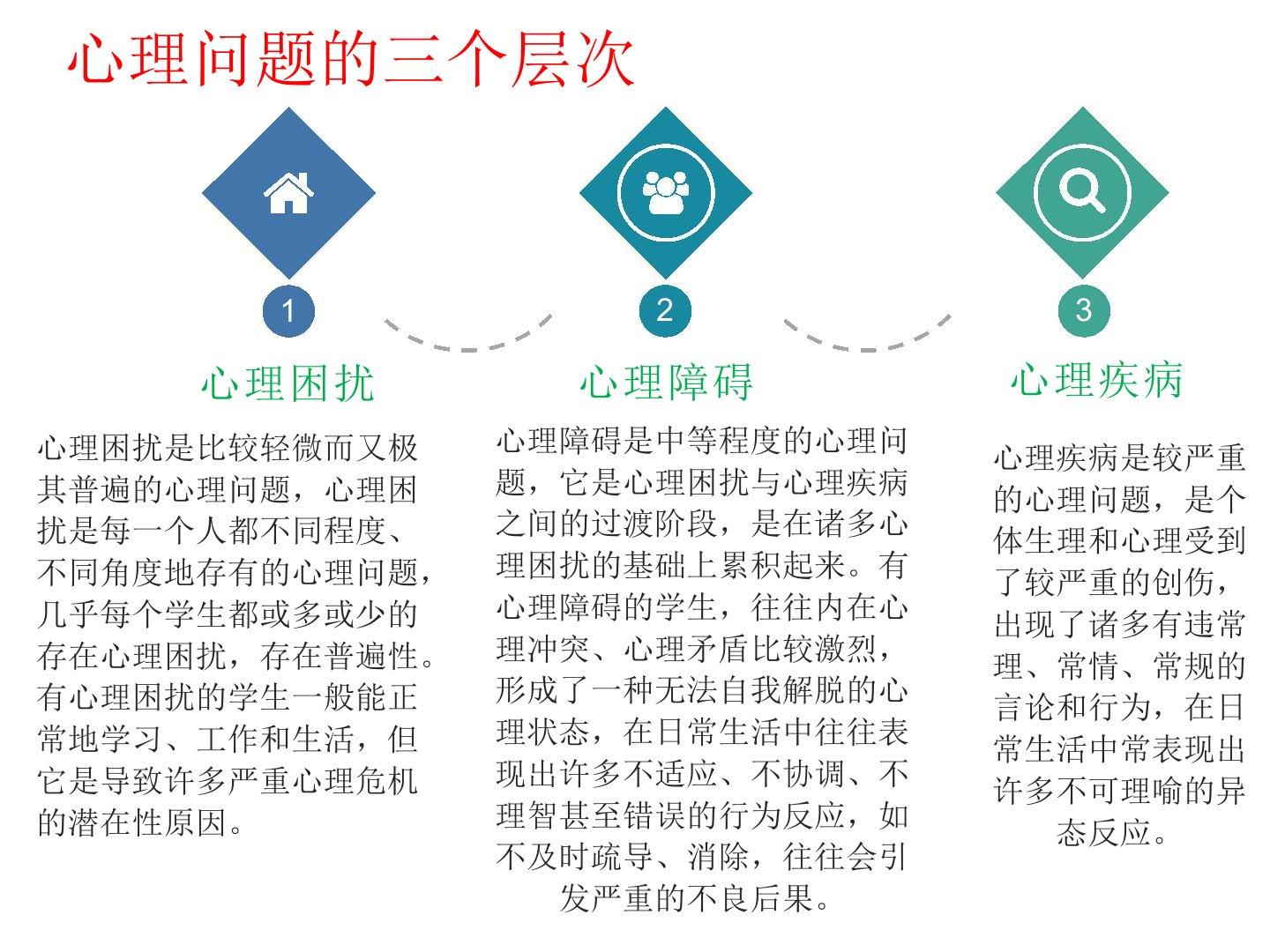 心理问题的三个层次

1

心理困扰

心理困扰是比较轻微而又极其普遍的心理问题，心理困扰是每一个人都不同程度、不同角度地存有的心理问题，几乎每个学生都或多或少的存在心理困扰，存在普遍性。有心理困扰的学生一般能正常地学习、工作和生活，但它是导致许多严重心理危机的潜在性原因。

2

心理障碍

心理障碍是中等程度的心理问题，它是心理困扰与心理疾病之间的过渡阶段，是在诸多心理困扰的基础上累积起来。有心理障碍的学生，往往内在心理冲突、心理矛盾比较激烈，形成了一种无法自我解脱的心理状态，在日常生活中往往表现出许多不适应、不协调、不理智甚至错误的行为反应，如不及时疏导、消除，往往会引发严重的不良后果。

3

心理疾病

心理疾病是较严重的心理问题，是个体生理和心理受到了较严重的创伤，出现了诸多有违常理、常情、常规的言论和行为，在日常生活中常表现出许多不可理喻的异态反应。